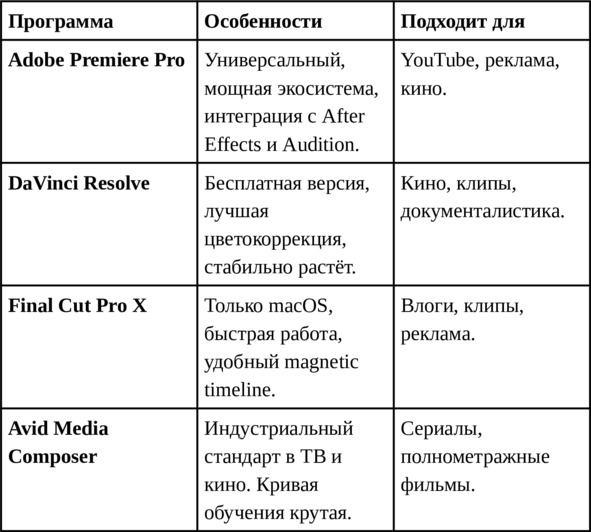 | Программа | Особенности | Подходит для |
|---|---|---|
| Adobe Premiere Pro | Универсальный, мощная экосистема, интеграция с After Effects и Audition. | YouTube, реклама, кино. |
| DaVinci Resolve | Бесплатная версия, лучшая цветокоррекция, стабильно растёт. | Кино, клипы, документалистика. |
| Final Cut Pro X | Только macOS, быстрая работа, удобный magnetic timeline. | Влоги, клипы, реклама. |
| Avid Media Composer | Индустриальный стандарт в ТВ и кино. Кривая обучения крутая. | Сериалы, полнометражные фильмы. |